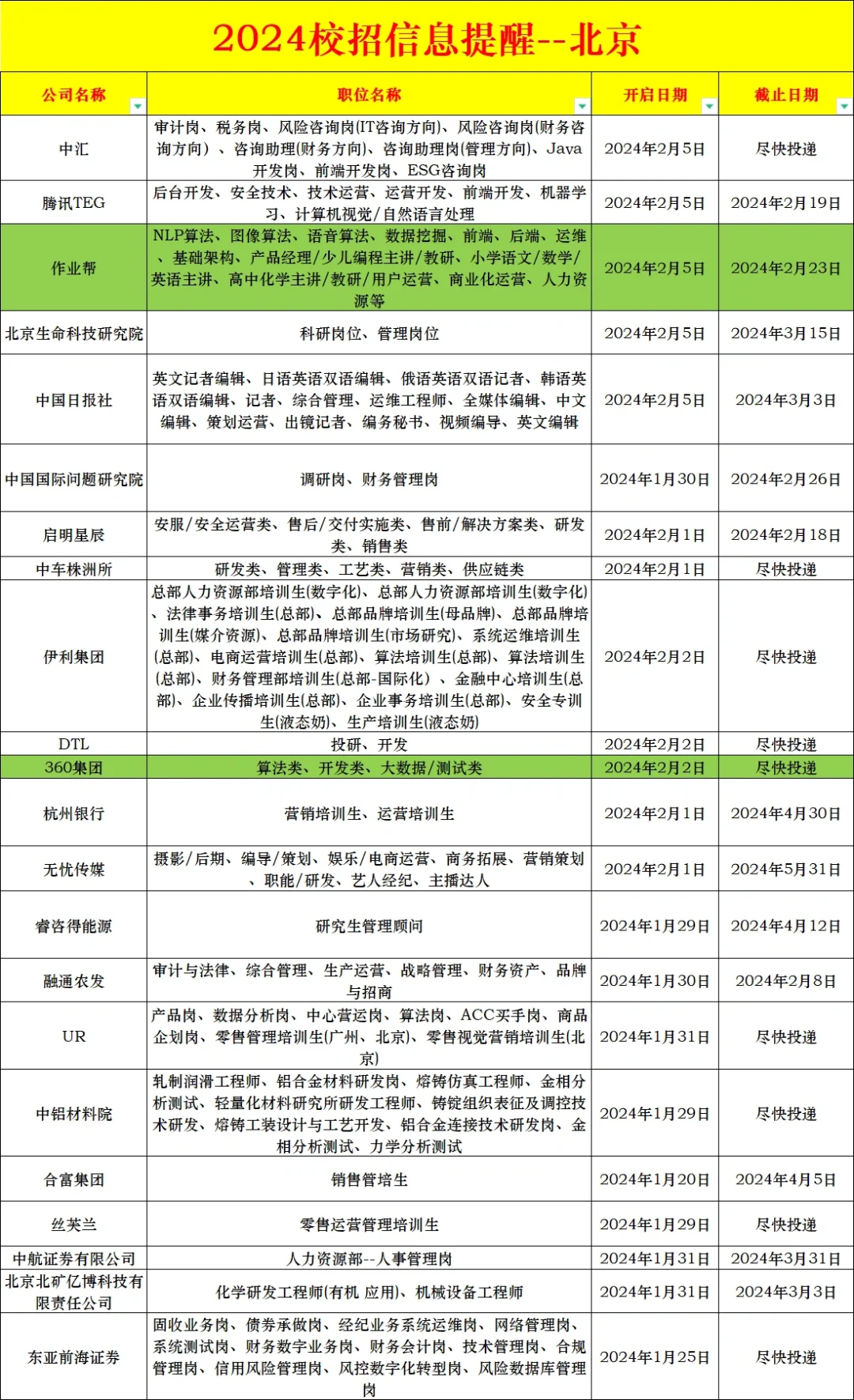 2024校招信息提醒--北京

| 公司名称 | 职位名称 | 开启日期 | 截止日期 |
|---|---|---|---|
| 中汇 | 审计岗、税务岗、风险咨询岗(IT咨询方向)、风险咨询岗(财务咨询方向)、咨询助理(财务方向)、咨询助理岗(管理方向)、Java开发岗、前端开发岗、ESG咨询岗 | 2024年2月5日 | 尽快投递 |
| 腾讯TEG | 后台开发、安全技术、技术运营、运营开发、前端开发、机器学习、计算机视觉/自然语言处理 | 2024年2月5日 | 2024年2月19日 |
| 作业帮 | NLP算法、图像算法、语音算法、数据挖掘、前端、后端、运维、基础架构、产品经理/少儿编程主讲/教研、小学语文/数学/英语主讲、高中化学主讲/教研/用户运营、商业化运营、人力资源等 | 2024年2月5日 | 2024年2月23日 |
| 北京生命科技研究院 | 科研岗位、管理岗位 | 2024年2月5日 | 2024年3月15日 |
| 中国日报社 | 英文记者编辑、日语英语双语编辑、俄语英语双语记者、韩语英语双语编辑、记者、综合管理、运维工程师、全媒体编辑、中文编辑、策划运营、出镜记者、编务秘书、视频编导、英文编辑 | 2024年2月5日 | 2024年3月3日 |
| 中国国际问题研究院 | 调研岗、财务管理岗 | 2024年1月30日 | 2024年2月26日 |
| 启明星辰 | 安服/安全运营类、售后/交付实施类、售前/解决方案类、研发类、销售类 | 2024年2月1日 | 2024年2月18日 |
| 中车株洲所 | 研发类、管理类、工艺类、营销类、供应链类 | 2024年2月1日 | 尽快投递 |
| 伊利集团 | 总部人力资源部培训生(数字化)、总部人力资源部培训生(数字化)、法律事务培训生(总部)、总部品牌培训生(母品牌)、总部品牌培训生(媒介资源)、总部品牌培训生(市场研究)、系统运维培训生(总部)、电商运营培训生(总部)、算法培训生(总部)、算法培训生(总部)、财务管理部培训生(总部-国际化)、金融中心培训生(总部)、企业传播培训生(总部)、企业事务培训生(总部)、安全专训生(液态奶)、生产培训生(液态奶) | 2024年2月2日 | 尽快投递 |
| DTL | 投研、开发 | 2024年2月2日 | 尽快投递 |
| 360集团 | 算法类、开发类、大数据/测试类 | 2024年2月2日 | 尽快投递 |
| 杭州银行 | 营销培训生、运营培训生 | 2024年2月1日 | 2024年4月30日 |
| 无忧传媒 | 摄影/后期、编导/策划、娱乐/电商运营、商务拓展、营销策划、职能/研发、艺人经纪、主播达人 | 2024年2月1日 | 2024年5月31日 |
| 睿咨得能源 | 研究生管理顾问 | 2024年1月29日 | 2024年4月12日 |
| 融通农发 | 审计与法律、综合管理、生产运营、战略管理、财务资产、品牌与招商 | 2024年1月30日 | 2024年2月8日 |
| UR | 产品岗、数据分析岗、中心营运岗、算法岗、ACC买手岗、商品企划岗、零售管理培训生(广州、北京)、零售视觉营销培训生(北京) | 2024年1月31日 | 尽快投递 |
| 中铝材料院 | 轧制润滑工程师、铝合金材料研发岗、熔铸仿真工程师、金相分析测试、轻量化材料研究所研发工程师、铸锭组织表征及调控技术研发、熔铸工装设计与工艺开发、铝合金连接技术研发岗、金相分析测试、力学分析测试 | 2024年1月29日 | 尽快投递 |
| 合富集团 | 销售管培生 | 2024年1月20日 | 2024年4月5日 |
| 丝芙兰 | 零售运营管理培训生 | 2024年1月29日 | 尽快投递 |
| 中航证券有限公司 | 人力资源部--人事管理岗 | 2024年1月31日 | 2024年3月31日 |
| 北京北矿亿博科技有限责任公司 | 化学研发工程师(有机 应用)、机械设备工程师 | 2024年1月31日 | 2024年3月3日 |
| 东亚前海证券 | 固收业务岗、债券承做岗、经纪业务系统运维岗、网络管理岗、系统测试岗、财务数字业务岗、财务会计岗、技术管理岗、合规管理岗、信用风险管理岗、风控数字化转型岗、风险数据库管理岗 | 2024年1月25日 | 尽快投递 |